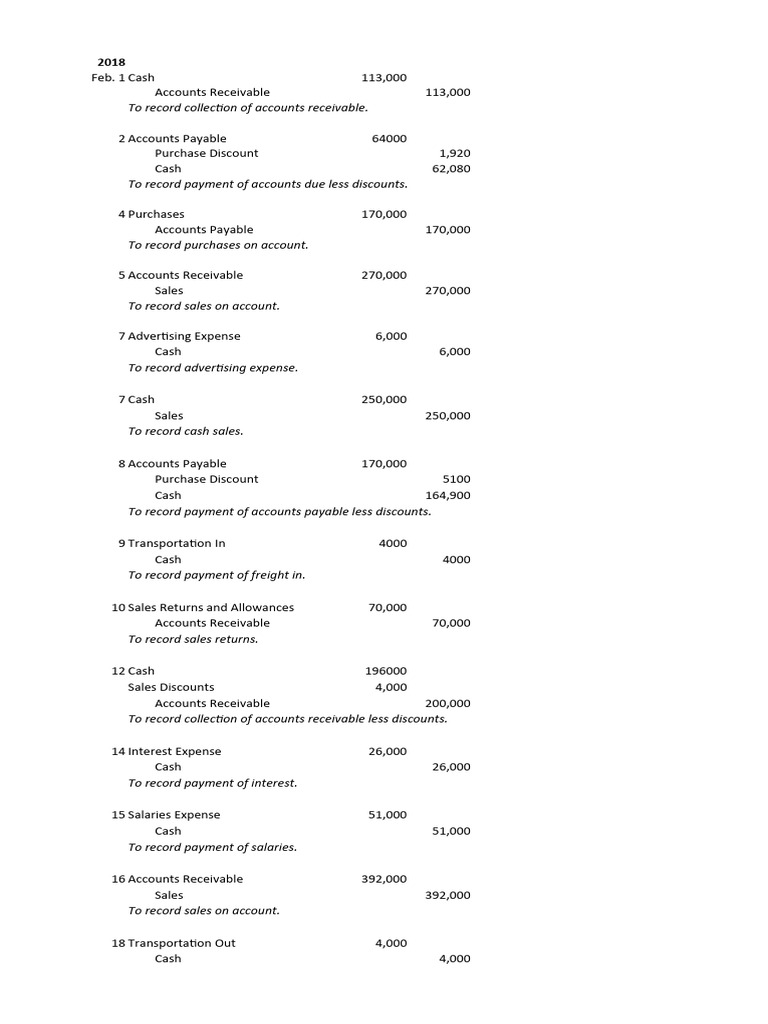 2018

Feb. 1 Cash 113,000
Accounts Receivable 113,000
To record collection of accounts receivable.

2 Accounts Payable 64000
Purchase Discount 1,920
Cash 62,080
To record payment of accounts due less discounts.

4 Purchases 170,000
Accounts Payable 170,000
To record purchases on account.

5 Accounts Receivable 270,000
Sales 270,000
To record sales on account.

7 Advertising Expense 6,000
Cash 6,000
To record advertising expense.

7 Cash 250,000
Sales 250,000
To record cash sales.

8 Accounts Payable 170,000
Purchase Discount 5100
Cash 164,900
To record payment of accounts payable less discounts.

9 Transportation In 4000
Cash 4000
To record payment of freight in.

10 Sales Returns and Allowances 70,000
Accounts Receivable 70,000
To record sales returns.

12 Cash 196000
Sales Discounts 4,000
Accounts Receivable 200,000
To record collection of accounts receivable less discounts.

14 Interest Expense 26,000
Cash 26,000
To record payment of interest.

15 Salaries Expense 51,000
Cash 51,000
To record payment of salaries.

16 Accounts Receivable 392,000
Sales 392,000
To record sales on account.

18 Transportation Out 4,000
Cash 4,000